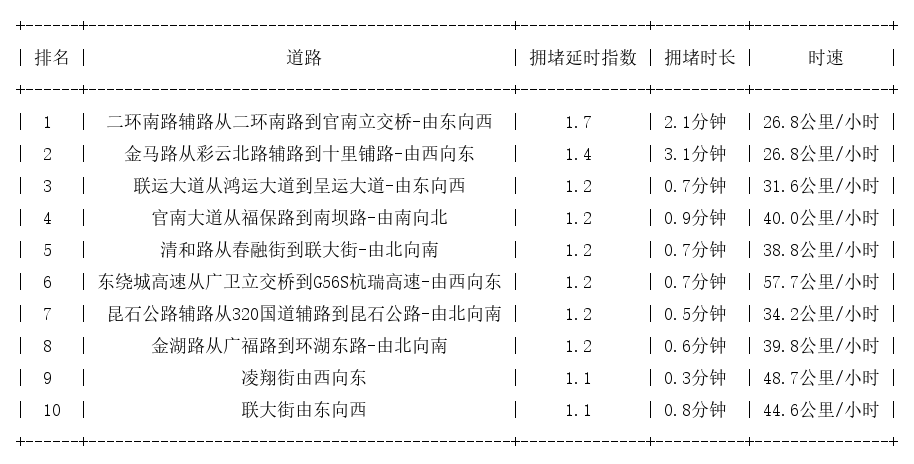 | 排名 | 道路 | 拥堵延时指数 | 拥堵时长 | 时速 |
|---|---|---|---|---|
| 1 | 二环南路辅路从二环南路到官南立交桥-由东向西 | 1.7 | 2.1分钟 | 26.8公里/小时 |
| 2 | 金马路从彩云北路辅路到十里铺路-由西向东 | 1.4 | 3.1分钟 | 26.8公里/小时 |
| 3 | 联运大道从鸿运大道到呈运大道-由东向西 | 1.2 | 0.7分钟 | 31.6公里/小时 |
| 4 | 官南大道从福保路到南坝路-由南向北 | 1.2 | 0.9分钟 | 40.0公里/小时 |
| 5 | 清和路从春融街到联大街-由北向南 | 1.2 | 0.7分钟 | 38.8公里/小时 |
| 6 | 东绕城高速从广卫立交桥到G56S杭瑞高速-由西向东 | 1.2 | 0.7分钟 | 57.7公里/小时 |
| 7 | 昆石公路辅路从320国道辅路到昆石公路-由北向南 | 1.2 | 0.5分钟 | 34.2公里/小时 |
| 8 | 金湖路从广福路到环湖东路-由北向南 | 1.2 | 0.6分钟 | 39.8公里/小时 |
| 9 | 凌翔街由西向东 | 1.1 | 0.3分钟 | 48.7公里/小时 |
| 10 | 联大街由东向西 | 1.1 | 0.8分钟 | 44.6公里/小时 |